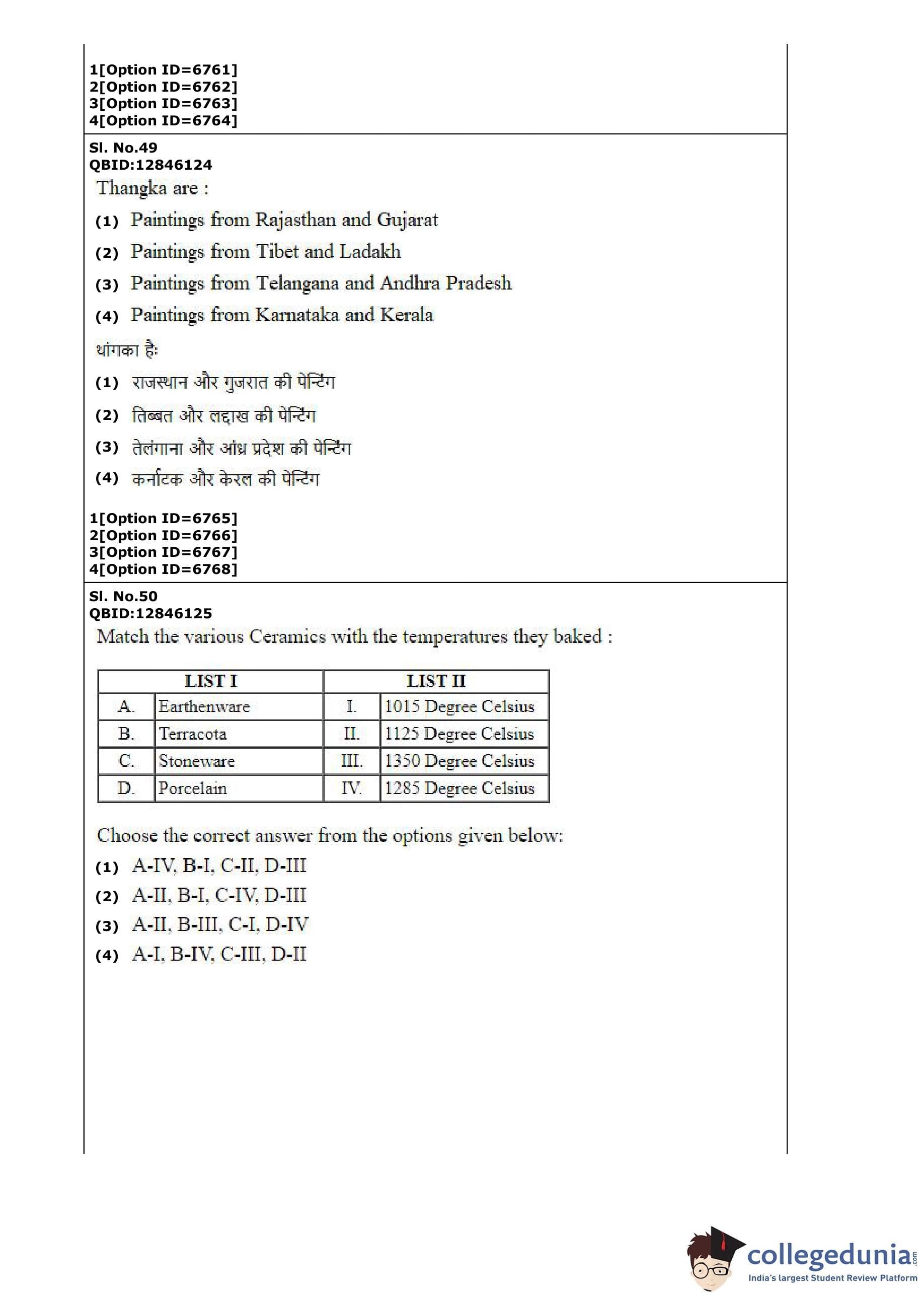 1[Option ID=6761]
2[Option ID=6762]
3[Option ID=6763]
4[Option ID=6764]

Sl. No.49
QBID:12846124

Thangka are :

(1) Paintings from Rajasthan and Gujarat

(2) Paintings from Tibet and Ladakh

(3) Paintings from Telangana and Andhra Pradesh

(4) Paintings from Karnataka and Kerala

थांगका हैः

(1) राजस्थान और गुजरात की पेन्टिंग

(2) तिब्बत और लद्दाख की पेन्टिंग

(3) तेलंगाना और आंध्र प्रदेश की पेन्टिंग

(4) कर्नाटक और केरल की पेन्टिंग

1[Option ID=6765]
2[Option ID=6766]
3[Option ID=6767]
4[Option ID=6768]

Sl. No.50
QBID:12846125

Match the various Ceramics with the temperatures they baked :

| LIST I | | LIST II | |
|---|---|---|---|
| A. | Earthenware | I. | 1015 Degree Celsius |
| B. | Terracota | II. | 1125 Degree Celsius |
| C. | Stoneware | III. | 1350 Degree Celsius |
| D. | Porcelain | IV. | 1285 Degree Celsius |

Choose the correct answer from the options given below:

(1) A-IV, B-I, C-II, D-III

(2) A-II, B-I, C-IV, D-III

(3) A-II, B-III, C-I, D-IV

(4) A-I, B-IV, C-III, D-II

collegedunia.com
India's largest Student Review Platform